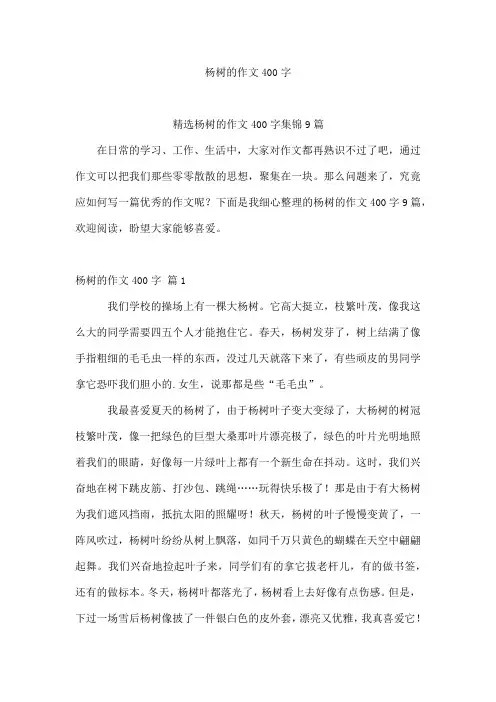 杨树的作文 400 字

精选杨树的作文 400 字集锦 9 篇

在日常的学习、工作、生活中，大家对作文都再熟识不过了吧，通过作文可以把我们那些零零散散的思想，聚集在一块。那么问题来了，究竟应如何写一篇优秀的作文呢？下面是我细心整理的杨树的作文 400 字 9 篇，欢迎阅读，盼望大家能够喜爱。

杨树的作文 400 字 篇 1

我们学校的操场上有一棵大杨树。它高大挺立，枝繁叶茂，像我这么大的同学需要四五个人才能抱住它。春天，杨树发芽了，树上结满了像手指粗细的毛毛虫一样的东西，没过几天就落下来了，有些顽皮的男同学拿它恐吓我们胆小的.女生，说那都是些“毛毛虫”。

我最喜爱夏天的杨树了，由于杨树叶子变大变绿了，大杨树的树冠枝繁叶茂，像一把绿色的巨型大桑那叶片漂亮极了，绿色的叶片光明地照着我们的眼睛，好像每一片绿叶上都有一个新生命在抖动。这时，我们兴奋地在树下跳皮筋、打沙包、跳绳……玩得快乐极了！那是由于有大杨树为我们遮风挡雨，抵抗太阳的照耀呀！秋天，杨树的叶子慢慢变黄了，一阵风吹过，杨树叶纷纷从树上飘落，如同千万只黄色的蝴蝶在天空中翩翩起舞。我们兴奋地捡起叶子来，同学们有的拿它拔老杆儿，有的做书签，还有的做标本。冬天，杨树叶都落光了，杨树看上去好像有点伤感。但是，下过一场雪后杨树像披了一件银白色的皮外套，漂亮又优雅，我真喜爱它！